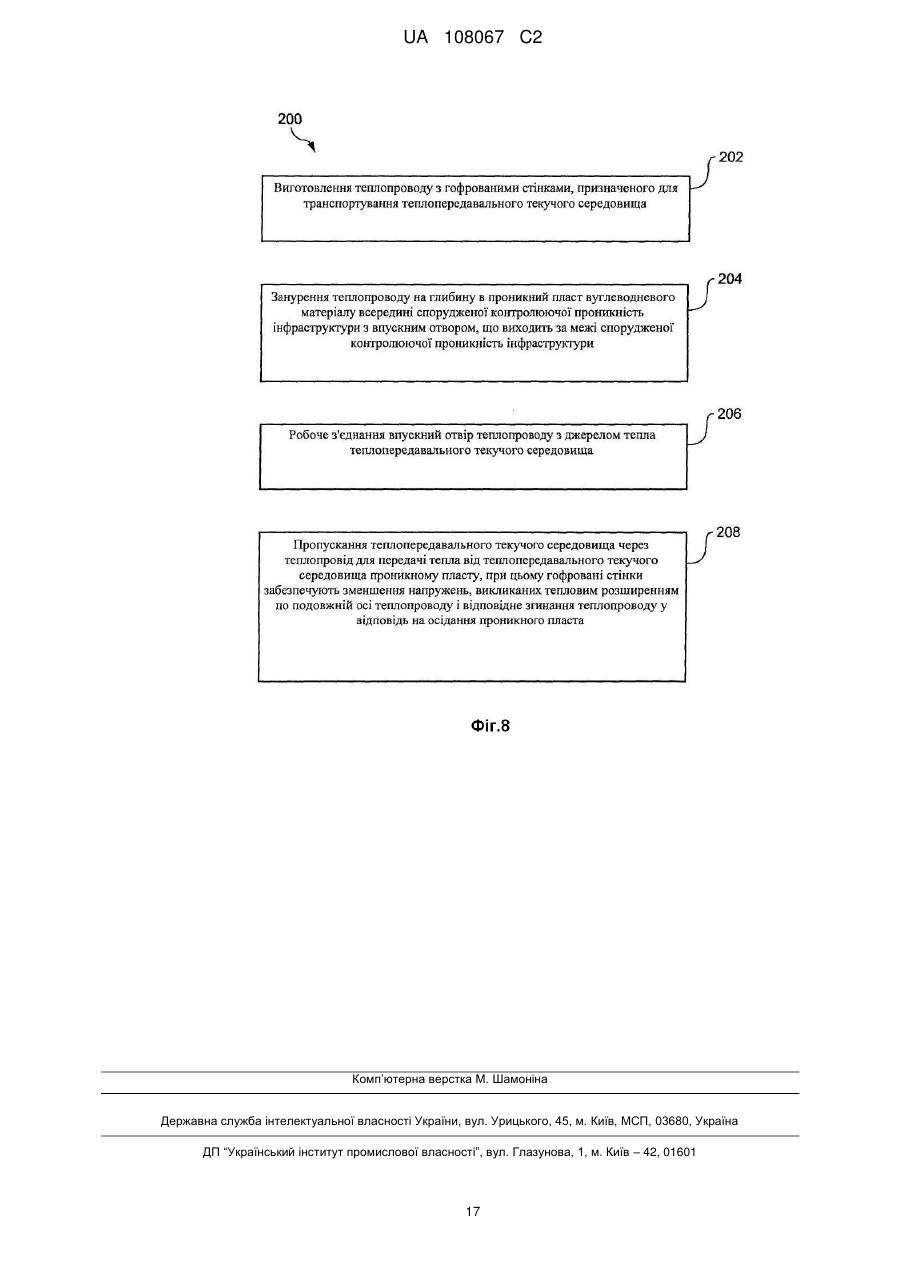 UA 108067 C2

200

202

Виготовлення теплопроводу з гофрованими стінками, призначеного для транспортування теплопередавального текучого середовища

204

Занурення теплопроводу на глибину в проникний пласт вуглеводневого матеріалу всередині спорудженої контролюючої проникність інфраструктури з впускним отвором, що виходить за межі спорудженої контролюючої проникність інфраструктури

206

Робоче з'єднання впускний отвір теплопроводу з джерелом тепла теплопередавального текучого середовища

208

Пропускання теплопередавального текучого середовища через теплопровід для передачі тепла від теплопередавального текучого середовища проникному пласту, при цьому гофровані стінки забезпечують зменшення напружень, викликаних тепловим розширенням по подовжній осі теплопроводу і відповідне згинання теплопроводу у відповідь на осідання проникного пласта

Фіг.8

Комп'ютерна верстка М. Шамоніна

Державна служба інтелектуальної власності України, вул. Урицького, 45, м. Київ, МСП, 03680, Україна

ДП "Український інститут промислової власності", вул. Глазунова, 1, м. Київ – 42, 01601

17